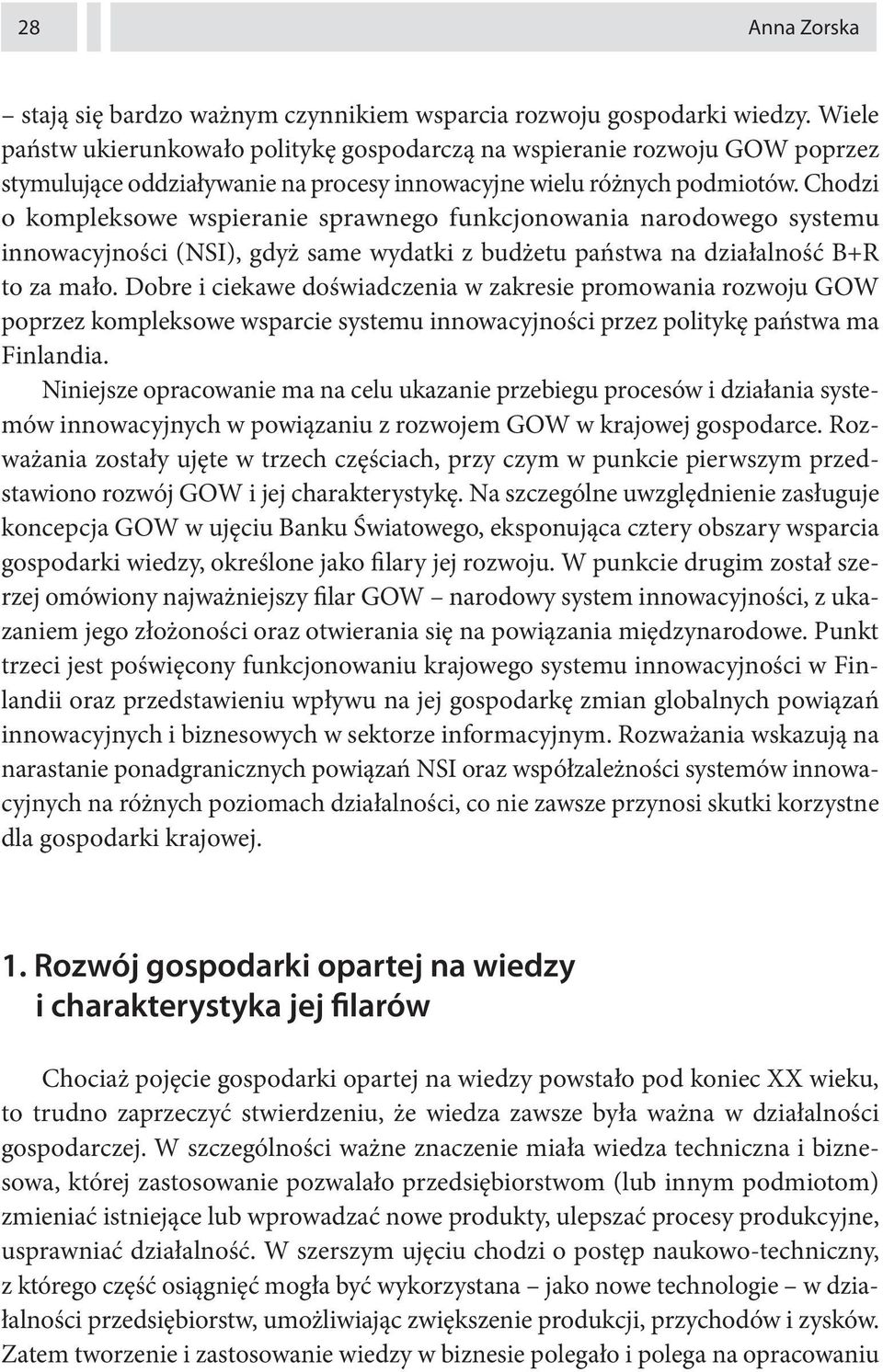 28

Anna Zorska

– stają się bardzo ważnym czynnikiem wsparcia rozwoju gospodarki wiedzy. Wiele państw ukierunkowało politykę gospodarczą na wspieranie rozwoju GOW poprzez stymulujące oddziaływanie na procesy innowacyjne wielu różnych podmiotów. Chodzi o kompleksowe wspieranie sprawnego funkcjonowania narodowego systemu innowacyjności (NSI), gdyż same wydatki z budżetu państwa na działalność B+R to za mało. Dobre i ciekawe doświadczenia w zakresie promowania rozwoju GOW poprzez kompleksowe wsparcie systemu innowacyjności przez politykę państwa ma Finlandia.

Niniejsze opracowanie ma na celu ukazanie przebiegu procesów i działania systemów innowacyjnych w powiązaniu z rozwojem GOW w krajowej gospodarce. Rozważania zostały ujęte w trzech częściach, przy czym w punkcie pierwszym przedstawiono rozwój GOW i jej charakterystykę. Na szczególne uwzględnienie zasługuje koncepcja GOW w ujęciu Banku Światowego, eksponująca cztery obszary wsparcia gospodarki wiedzy, określone jako filary jej rozwoju. W punkcie drugim został szerzej omówiony najważniejszy filar GOW – narodowy system innowacyjności, z ukazaniem jego złożoności oraz otwierania się na powiązania międzynarodowe. Punkt trzeci jest poświęcony funkcjonowaniu krajowego systemu innowacyjności w Finlandii oraz przedstawieniu wpływu na jej gospodarkę zmian globalnych powiązań innowacyjnych i biznesowych w sektorze informacyjnym. Rozważania wskazują na narastanie ponadgranicznych powiązań NSI oraz współzależności systemów innowacyjnych na różnych poziomach działalności, co nie zawsze przynosi skutki korzystne dla gospodarki krajowej.

1. Rozwój gospodarki opartej na wiedzy i charakterystyka jej filarów

Chociaż pojęcie gospodarki opartej na wiedzy powstało pod koniec XX wieku, to trudno zaprzeczyć stwierdzeniu, że wiedza zawsze była ważna w działalności gospodarczej. W szczególności ważne znaczenie miała wiedza techniczna i biznesowa, której zastosowanie pozwalało przedsiębiorstwom (lub innym podmiotom) zmieniać istniejące lub wprowadzać nowe produkty, ulepszać procesy produkcyjne, usprawniać działalność. W szerszym ujęciu chodzi o postęp naukowo-techniczny, z którego część osiągnięć mogła być wykorzystana – jako nowe technologie – w działalności przedsiębiorstw, umożliwiając zwiększenie produkcji, przychodów i zysków. Zatem tworzenie i zastosowanie wiedzy w biznesie polegało i polega na opracowaniu